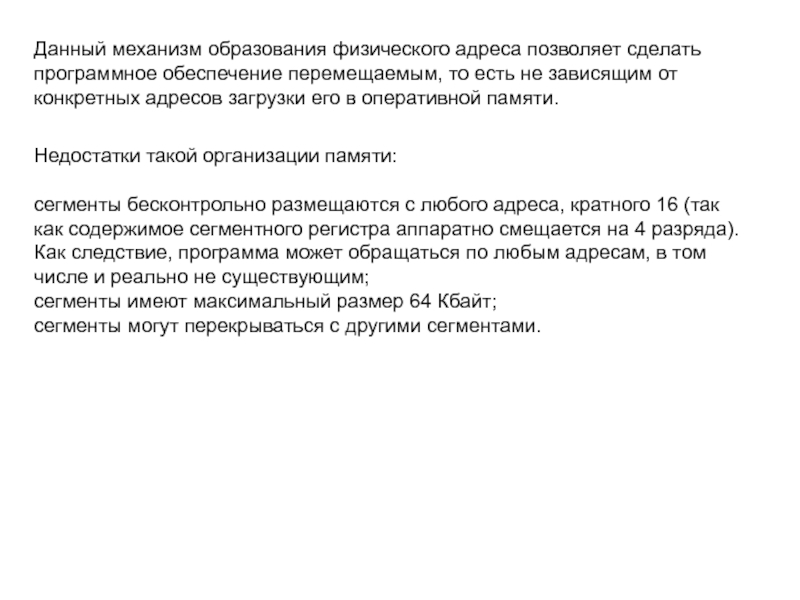 Данный механизм образования физического адреса позволяет сделать программное обеспечение перемещаемым, то есть не зависящим от конкретных адресов загрузки его в оперативной памяти.

Недостатки такой организации памяти:

сегменты бесконтрольно размещаются с любого адреса, кратного 16 (так как содержимое сегментного регистра аппаратно смещается на 4 разряда). Как следствие, программа может обращаться по любым адресам, в том числе и реально не существующим;
сегменты имеют максимальный размер 64 Кбайт;
сегменты могут перекрываться с другими сегментами.